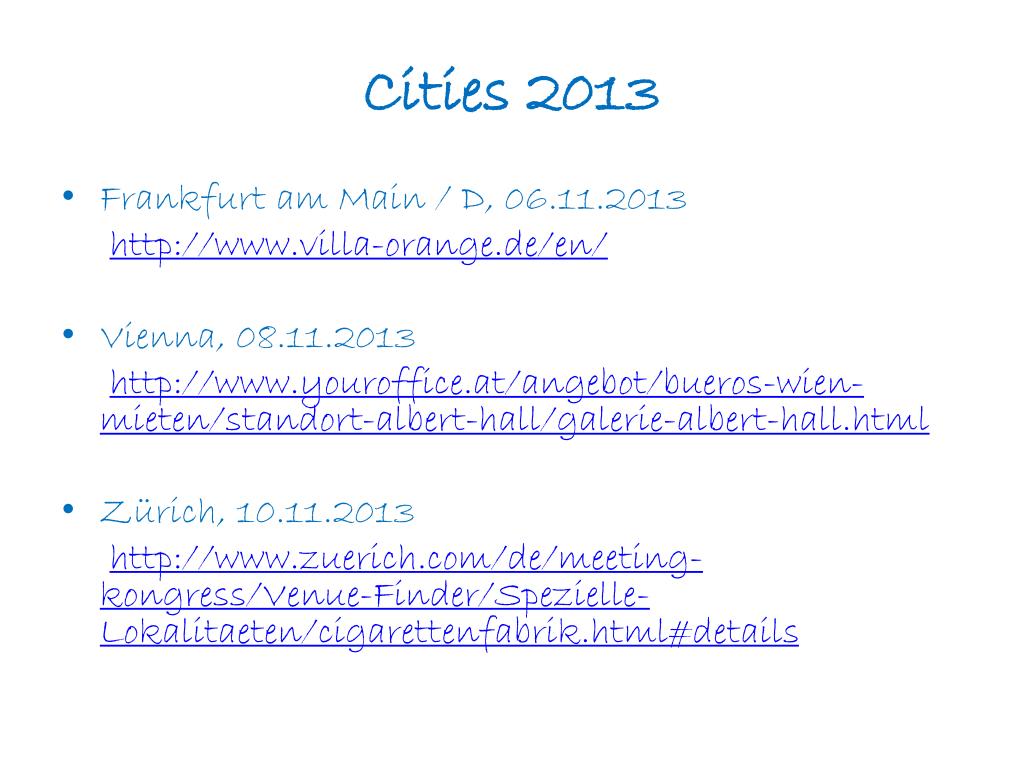 Cities 2013

• Frankfurt am Main / D, 06.11.2013
http://www.villa-orange.de/en/

• Vienna, 08.11.2013
http://www.youroffice.at/angebot/bueros-wien-mieten/standort-albert-hall/galerie-albert-hall.html

• Zürich, 10.11.2013
http://www.zuerich.com/de/meeting-kongress/Venue-Finder/Spezielle-Lokalitaeten/cigarettenfabrik.html#details